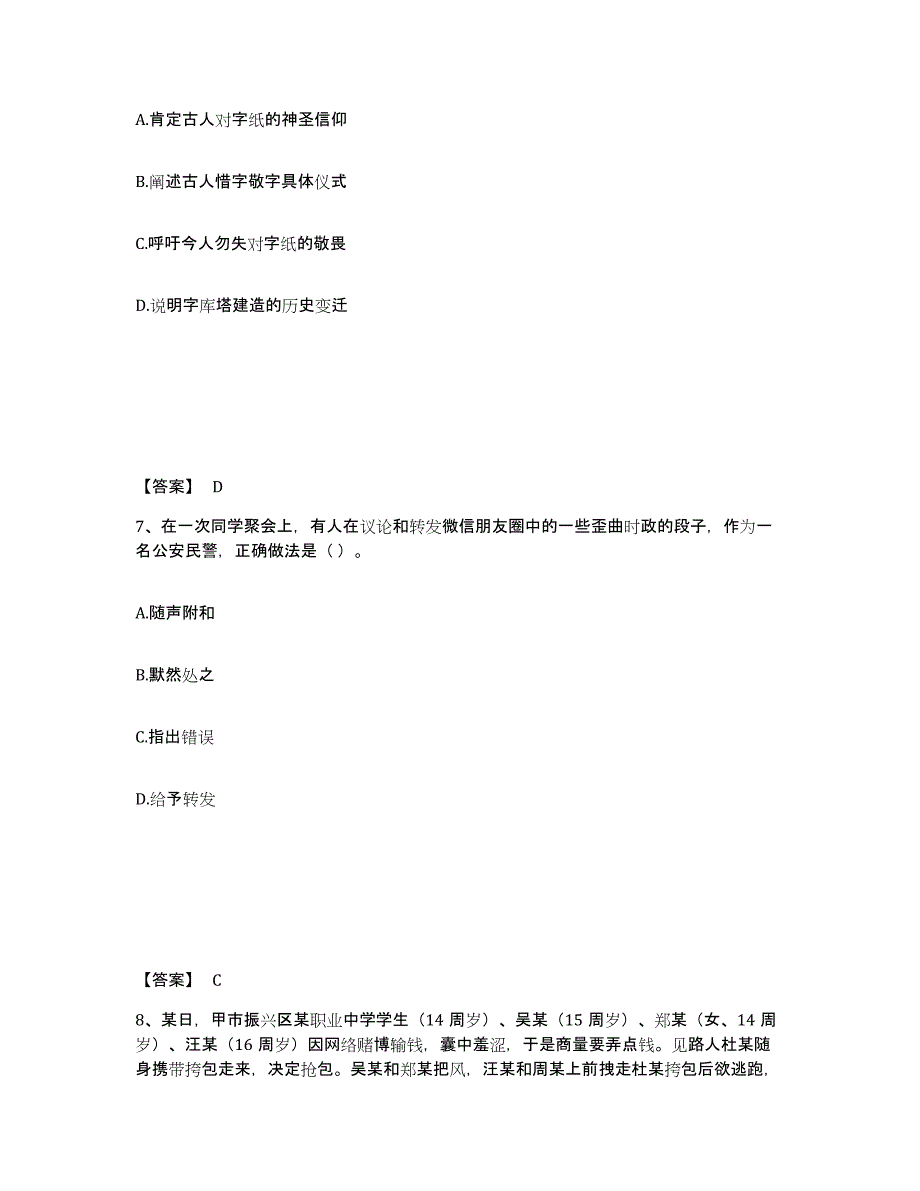 A.肯定古人对字纸的神圣信仰

B.阐述古人惜字敬字具体仪式

C.呼吁今人勿失对字纸的敬畏

D.说明字库塔建造的历史变迁

【答案】 D

7、在一次同学聚会上，有人在议论和转发微信朋友圈中的一些歪曲时政的段子，作为一名公安民警，正确做法是（ ）。

A.随声附和

B.默然处之

C.指出错误

D.给予转发

【答案】 C

8、某日，甲市振兴区某职业中学学生（14 周岁）、吴某（15 周岁）、郑某（女、14 周岁）、汪某（16 周岁）因网络赌博输钱，囊中羞涩，于是商量要弄点钱。见路人杜某随身携带挎包走来，决定抢包。吴某和郑某把风，汪某和周某上前拽走杜某挎包后欲逃跑，